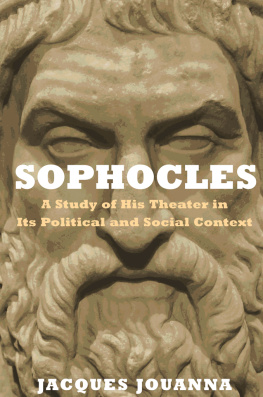 SOPHOCLES

A Study of His Theater in Its Political and Social Context

JACQUES JOUANNA